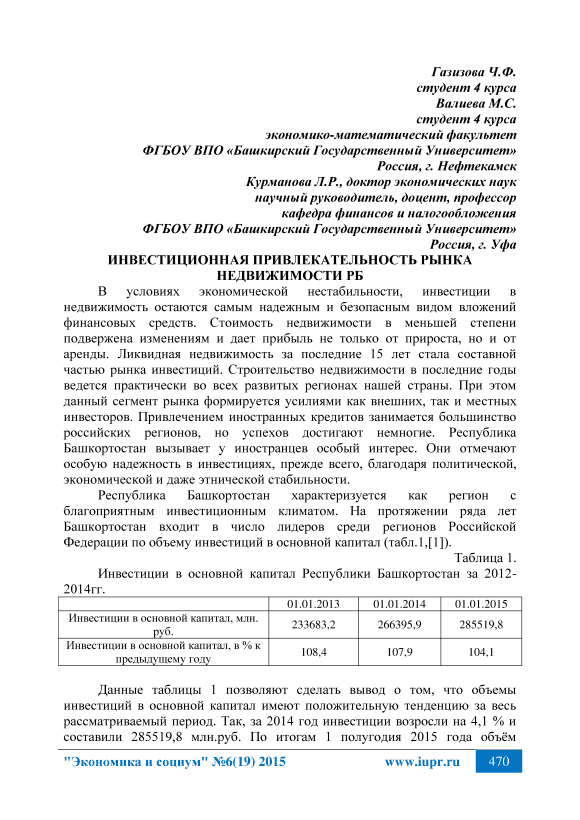 Газизова Ч.Ф.
студент 4 курса
Валиева М.С.
студент 4 курса
экономико-математический факультет
ФГБОУ ВПО «Башкирский Государственный Университет»
Россия, г. Нефтекамск
Курманова Л.Р., доктор экономических наук
научный руководитель, доцент, профессор
кафедра финансов и налогообложения
ФГБОУ ВПО «Башкирский Государственный Университет»
Россия, г. Уфа

ИНВЕСТИЦИОННАЯ ПРИВЛЕКАТЕЛЬНОСТЬ РЫНКА НЕДВИЖИМОСТИ РБ

В условиях экономической нестабильности, инвестиции в недвижимость остаются самым надежным и безопасным видом вложений финансовых средств. Стоимость недвижимости в меньшей степени подвержена изменениям и дает прибыль не только от прироста, но и от аренды. Ликвидная недвижимость за последние 15 лет стала составной частью рынка инвестиций. Строительство недвижимости в последние годы ведется практически во всех развитых регионах нашей страны. При этом данный сегмент рынка формируется усилиями как внешних, так и местных инвесторов. Привлечением иностранных кредитов занимается большинство российских регионов, но успехов достигают немногие. Республика Башкортостан вызывает у иностранцев особый интерес. Они отмечают особую надежность в инвестициях, прежде всего, благодаря политической, экономической и даже этнической стабильности.

Республика Башкортостан характеризуется как регион с благоприятным инвестиционным климатом. На протяжении ряда лет Башкортостан входит в число лидеров среди регионов Российской Федерации по объему инвестиций в основной капитал (табл.1,[1]).

Таблица 1.

Инвестиции в основной капитал Республики Башкортостан за 2012-2014гг.

| | 01.01.2013 | 01.01.2014 | 01.01.2015 |
|---|---|---|---|
| Инвестиции в основной капитал, млн. руб. | 233683,2 | 266395,9 | 285519,8 |
| Инвестиции в основной капитал, в % к предыдущему году | 108,4 | 107,9 | 104,1 |

Данные таблицы 1 позволяют сделать вывод о том, что объемы инвестиций в основной капитал имеют положительную тенденцию за весь рассматриваемый период. Так, за 2014 год инвестиции возросли на 4,1 % и составили 285519,8 млн.руб. По итогам 1 полугодия 2015 года объём

"Экономика и социум" №6(19) 2015 www.iupr.ru 470